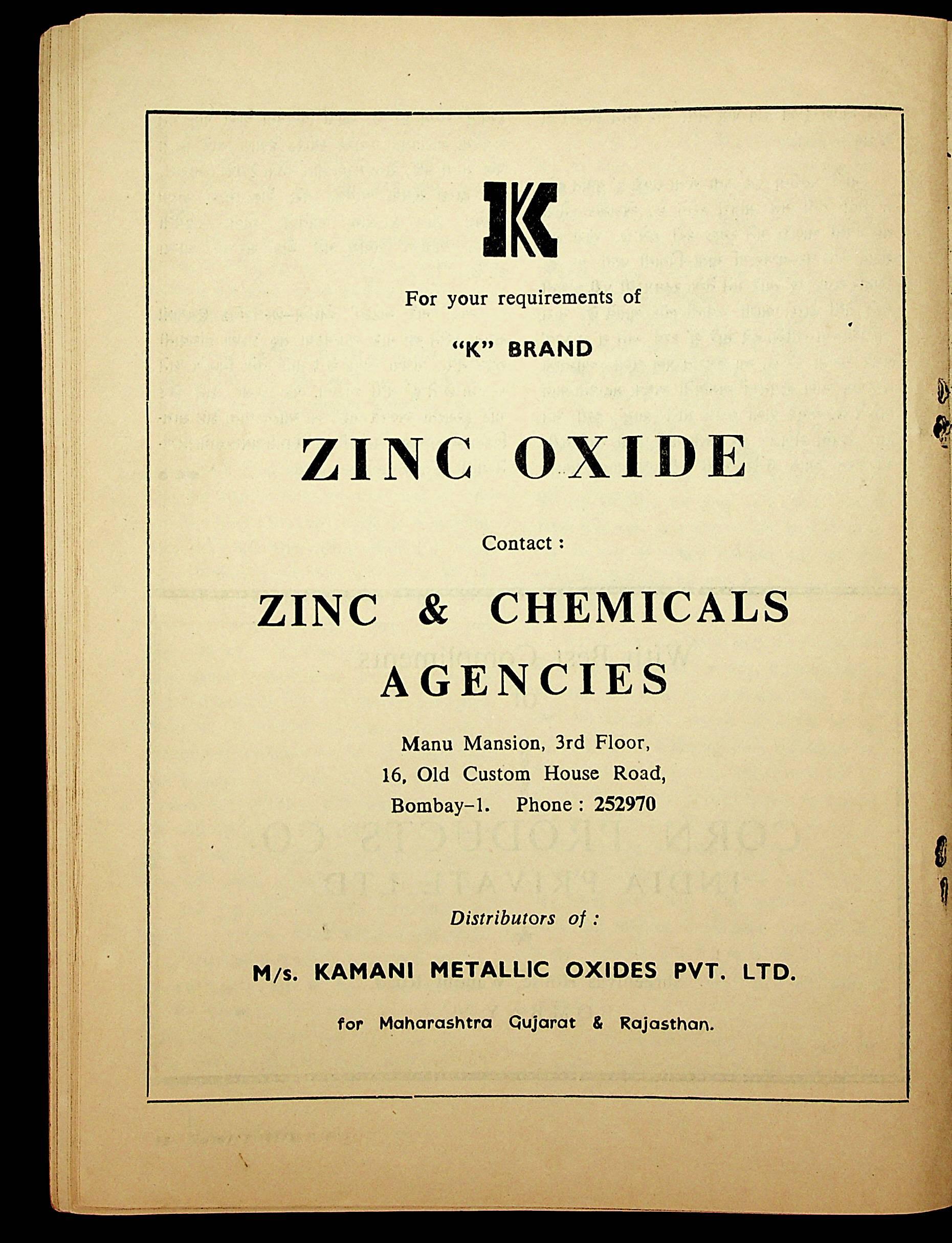 K

For your requirements of

"K" BRAND

ZINC OXIDE

Contact :

ZINC & CHEMICALS AGENCIES

Manu Mansion, 3rd Floor,
16, Old Custom House Road,
Bombay-1. Phone : 252970

Distributors of :

M/s. KAMANI METALLIC OXIDES PVT. LTD.

for Maharashtra Gujarat & Rajasthan.